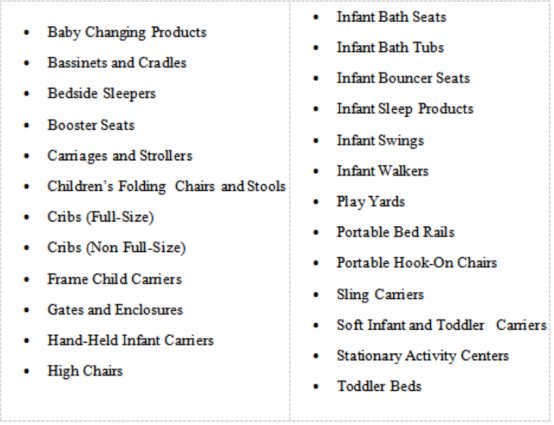 • Baby Changing Products
• Bassinets and Cradles
• Bedside Sleepers
• Booster Seats
• Carriages and Strollers
• Children's Folding Chairs and Stools
• Cribs (Full-Size)
• Cribs (Non Full-Size)
• Frame Child Carriers
• Gates and Enclosures
• Hand-Held Infant Carriers
• High Chairs

• Infant Bath Seats
• Infant Bath Tubs
• Infant Bouncer Seats
• Infant Sleep Products
• Infant Swings
• Infant Walkers
• Play Yards
• Portable Bed Rails
• Portable Hook-On Chairs
• Sling Carriers
• Soft Infant and Toddler Carriers
• Stationary Activity Centers
• Toddler Beds